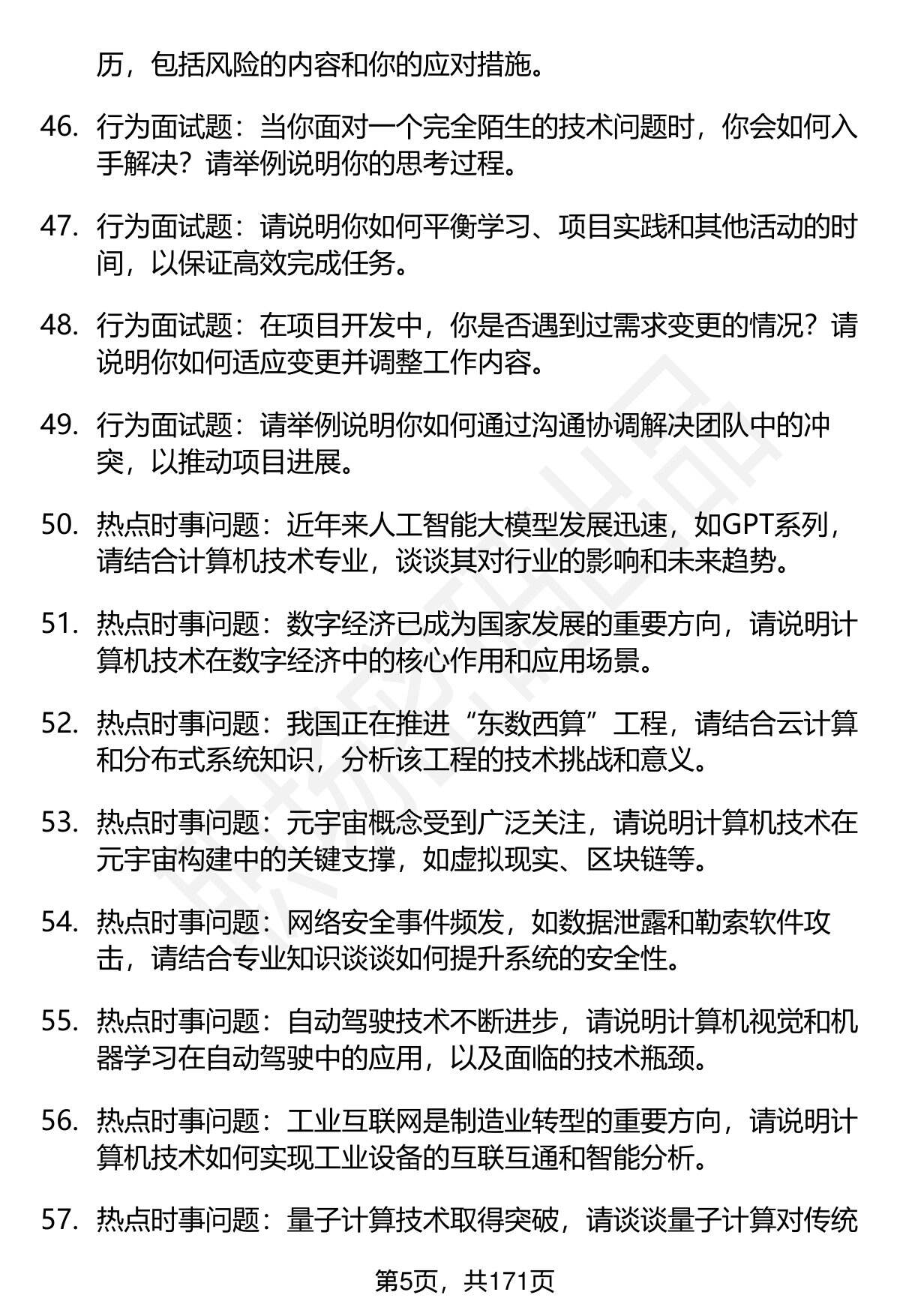 历，包括风险的内容和你的应对措施。

46. 行为面试题：当你面对一个完全陌生的技术问题时，你会如何入手解决？请举例说明你的思考过程。

47. 行为面试题：请说明你如何平衡学习、项目实践和其他活动的时间，以保证高效完成任务。

48. 行为面试题：在项目开发中，你是否遇到过需求变更的情况？请说明你如何适应变更并调整工作内容。

49. 行为面试题：请举例说明你如何通过沟通协调解决团队中的冲突，以推动项目进展。

50. 热点时事问题：近年来人工智能大模型发展迅速，如GPT系列，请结合计算机技术专业，谈谈其对行业的影响和未来趋势。

51. 热点时事问题：数字经济已成为国家发展的重要方向，请说明计算机技术在数字经济中的核心作用和应用场景。

52. 热点时事问题：我国正在推进“东数西算”工程，请结合云计算和分布式系统知识，分析该工程的技术挑战和意义。

53. 热点时事问题：元宇宙概念受到广泛关注，请说明计算机技术在元宇宙构建中的关键支撑，如虚拟现实、区块链等。

54. 热点时事问题：网络安全事件频发，如数据泄露和勒索软件攻击，请结合专业知识谈谈如何提升系统的安全性。

55. 热点时事问题：自动驾驶技术不断进步，请说明计算机视觉和机器学习在自动驾驶中的应用，以及面临的技术瓶颈。

56. 热点时事问题：工业互联网是制造业转型的重要方向，请说明计算机技术如何实现工业设备的互联互通和智能分析。

57. 热点时事问题：量子计算技术取得突破，请谈谈量子计算对传统

第5页，共171页